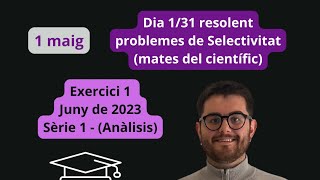 1 maig

Dia 1/31 resolent problemes de Selectivitat (mates del científic)

Exercici 1
Juny de 2023
Sèrie 1 - (Anàlisis)